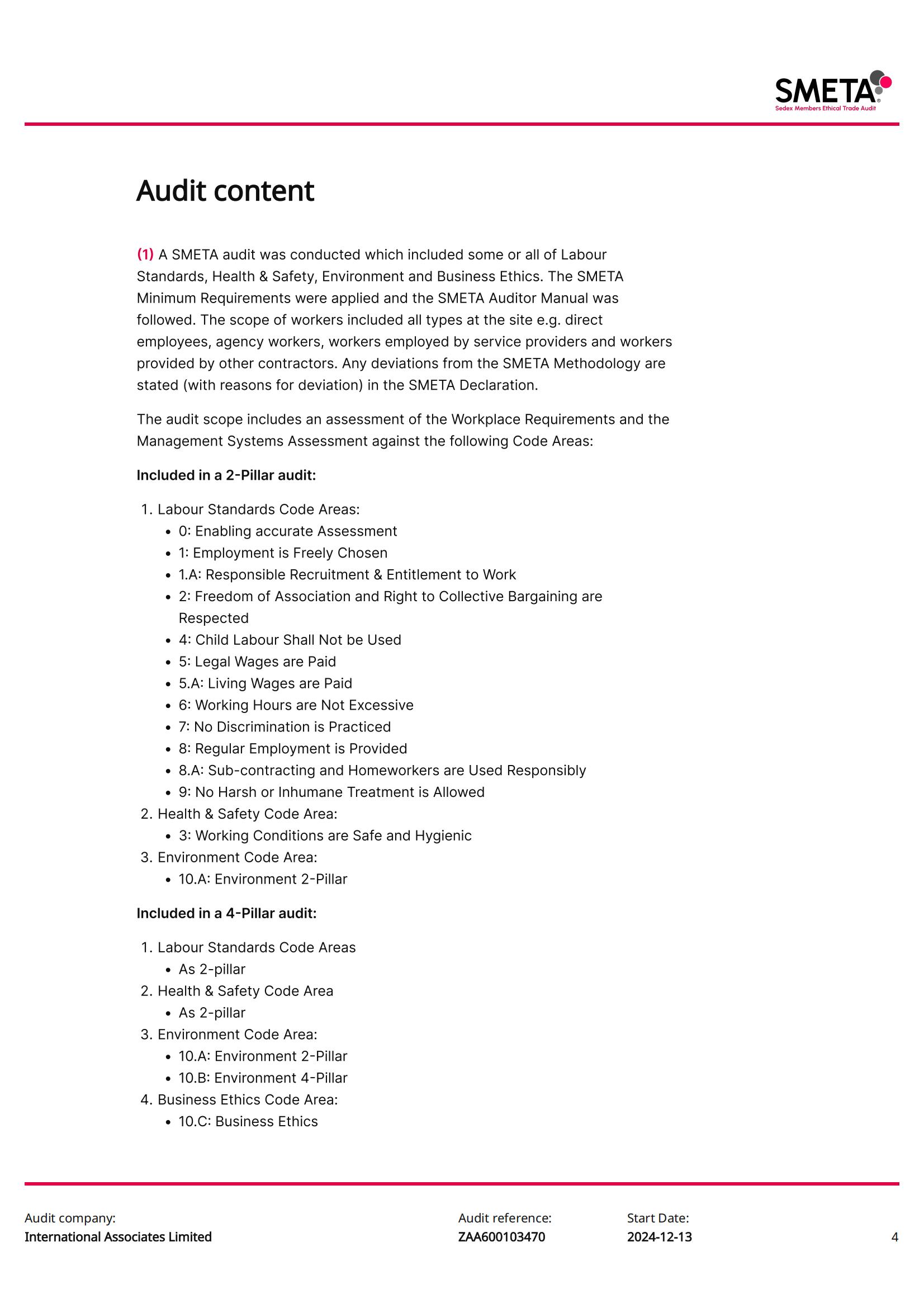 SMETA
Sedex Members Ethical Trade Audit

Audit content

(1) A SMETA audit was conducted which included some or all of Labour Standards, Health & Safety, Environment and Business Ethics. The SMETA Minimum Requirements were applied and the SMETA Auditor Manual was followed. The scope of workers included all types at the site e.g. direct employees, agency workers, workers employed by service providers and workers provided by other contractors. Any deviations from the SMETA Methodology are stated (with reasons for deviation) in the SMETA Declaration.

The audit scope includes an assessment of the Workplace Requirements and the Management Systems Assessment against the following Code Areas:

Included in a 2-Pillar audit:

1. Labour Standards Code Areas:
   • 0: Enabling accurate Assessment
   • 1: Employment is Freely Chosen
   • 1.A: Responsible Recruitment & Entitlement to Work
   • 2: Freedom of Association and Right to Collective Bargaining are Respected
   • 4: Child Labour Shall Not be Used
   • 5: Legal Wages are Paid
   • 5.A: Living Wages are Paid
   • 6: Working Hours are Not Excessive
   • 7: No Discrimination is Practiced
   • 8: Regular Employment is Provided
   • 8.A: Sub-contracting and Homeworkers are Used Responsibly
   • 9: No Harsh or Inhumane Treatment is Allowed
2. Health & Safety Code Area:
   • 3: Working Conditions are Safe and Hygienic
3. Environment Code Area:
   • 10.A: Environment 2-Pillar

Included in a 4-Pillar audit:

1. Labour Standards Code Areas
   • As 2-pillar
2. Health & Safety Code Area
   • As 2-pillar
3. Environment Code Area:
   • 10.A: Environment 2-Pillar
   • 10.B: Environment 4-Pillar
4. Business Ethics Code Area:
   • 10.C: Business Ethics

Audit company:
International Associates Limited

Audit reference:
ZAA600103470

Start Date:
2024-12-13

4